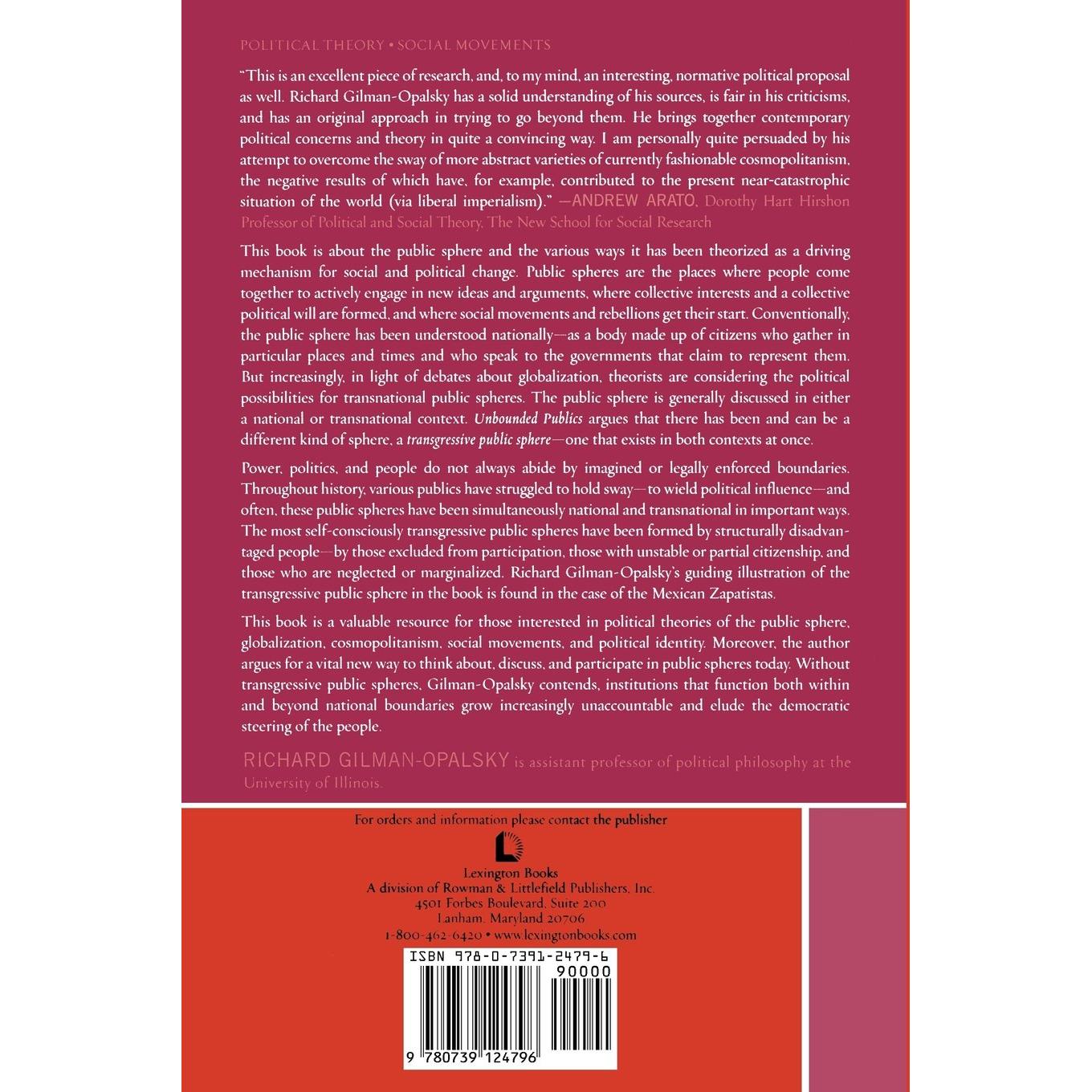 POLITICAL THEORY • SOCIAL MOVEMENTS

"This is an excellent piece of research, and, to my mind, an interesting, normative political proposal as well. Richard Gilman-Opalsky has a solid understanding of his sources, is fair in his criticisms, and has an original approach in trying to go beyond them. He brings together contemporary political concerns and theory in quite a convincing way. I am personally quite persuaded by his attempt to overcome the sway of more abstract varieties of currently fashionable cosmopolitanism, the negative results of which have, for example, contributed to the present near-catastrophic situation of the world (via liberal imperialism)." —ANDREW ARATO, Dorothy Hart Hirshon Professor of Political and Social Theory, The New School for Social Research

This book is about the public sphere and the various ways it has been theorized as a driving mechanism for social and political change. Public spheres are the places where people come together to actively engage in new ideas and arguments, where collective interests and a collective political will are formed, and where social movements and rebellions get their start. Conventionally, the public sphere has been understood nationally—as a body made up of citizens who gather in particular places and times and who speak to the governments that claim to represent them. But increasingly, in light of debates about globalization, theorists are considering the political possibilities for transnational public spheres. The public sphere is generally discussed in either a national or transnational context. Unbounded Publics argues that there has been and can be a different kind of sphere, a transgressive public sphere—one that exists in both contexts at once.

Power, politics, and people do not always abide by imagined or legally enforced boundaries. Throughout history, various publics have struggled to hold sway—to wield political influence—and often, these public spheres have been simultaneously national and transnational in important ways. The most self-consciously transgressive public spheres have been formed by structurally disadvantaged people—by those excluded from participation, those with unstable or partial citizenship, and those who are neglected or marginalized. Richard Gilman-Opalsky's guiding illustration of the transgressive public sphere in the book is found in the case of the Mexican Zapatistas.

This book is a valuable resource for those interested in political theories of the public sphere, globalization, cosmopolitanism, social movements, and political identity. Moreover, the author argues for a vital new way to think about, discuss, and participate in public spheres today. Without transgressive public spheres, Gilman-Opalsky contends, institutions that function both within and beyond national boundaries grow increasingly unaccountable and elude the democratic steering of the people.

RICHARD GILMAN-OPALSKY is assistant professor of political philosophy at the University of Illinois.

For orders and information please contact the publisher

Lexington Books
A division of Rowman & Littlefield Publishers, Inc.
4501 Forbes Boulevard, Suite 200
Lanham, Maryland 20706
1-800-462-6420 • www.lexingtonbooks.com

ISBN 978-0-7391-2479-6
90000
9 780739 124796